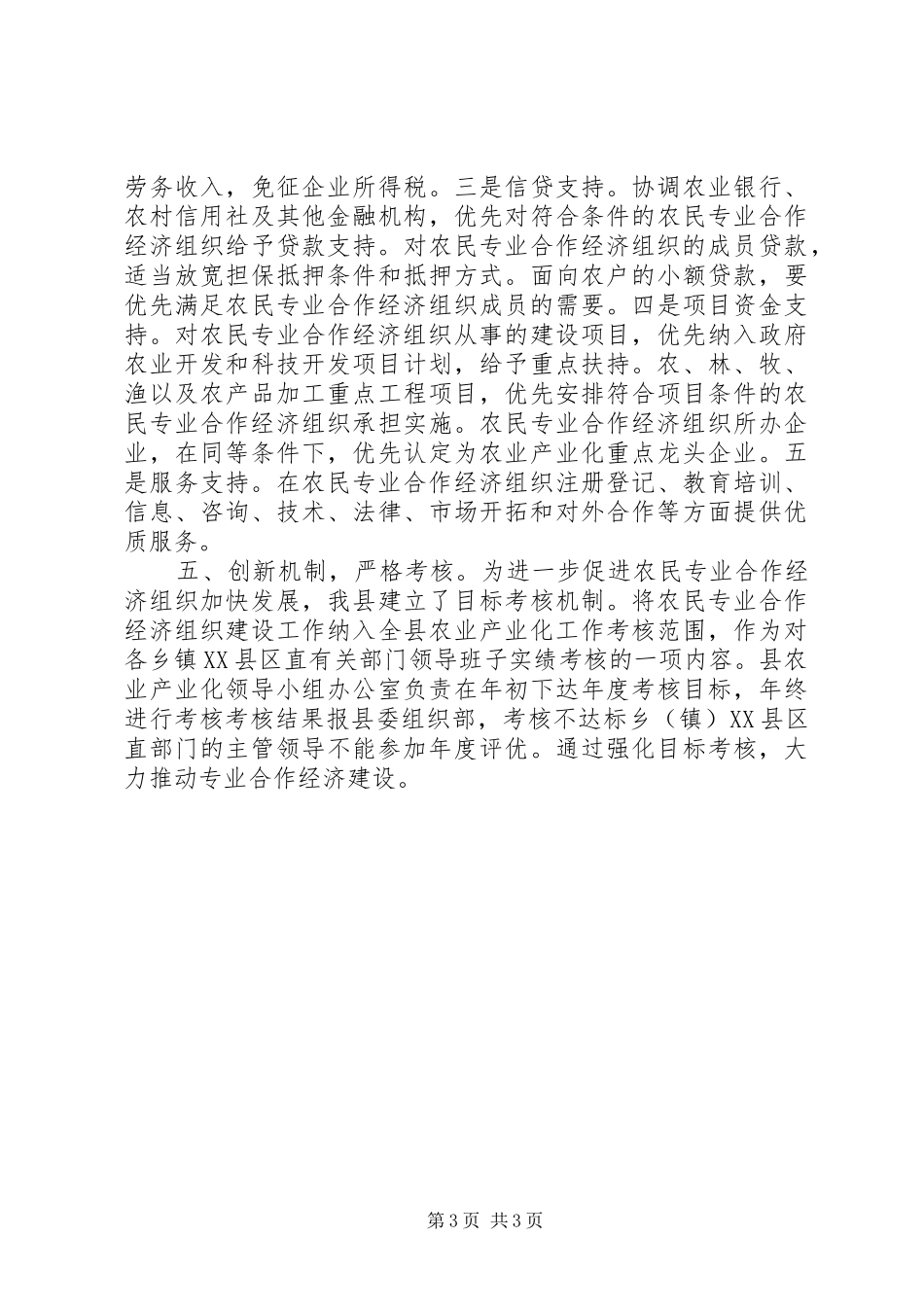 劳务收入，免征企业所得税。三是信贷支持。协调农业银行、农村信用社及其他金融机构，优先对符合条件的农民专业合作经济组织给予贷款支持。对农民专业合作经济组织的成员贷款，适当放宽担保抵押条件和抵押方式。面向农户的小额贷款，要优先满足农民专业合作经济组织成员的需要。四是项目资金支持。对农民专业合作经济组织从事的建设项目，优先纳入政府农业开发和科技开发项目计划，给予重点扶持。农、林、牧、渔以及农产品加工重点工程项目，优先安排符合项目条件的农民专业合作经济组织承担实施。农民专业合作经济组织所办企业，在同等条件下，优先认定为农业产业化重点龙头企业。五是服务支持。在农民专业合作经济组织注册登记、教育培训、信息、咨询、技术、法律、市场开拓和对外合作等方面提供优质服务。

五、创新机制，严格考核。为进一步促进农民专业合作经济组织加快发展，我县建立了目标考核机制。将农民专业合作经济组织建设工作纳入全县农业产业化工作考核范围，作为对各乡镇XX县区直有关部门领导班子实绩考核的一项内容。县农业产业化领导小组办公室负责在年初下达年度考核目标，年终进行考核考核结果报县委组织部，考核不达标乡（镇）XX县区直部门的主管领导不能参加年度评优。通过强化目标考核，大力推动专业合作经济建设。

第3页 共3页